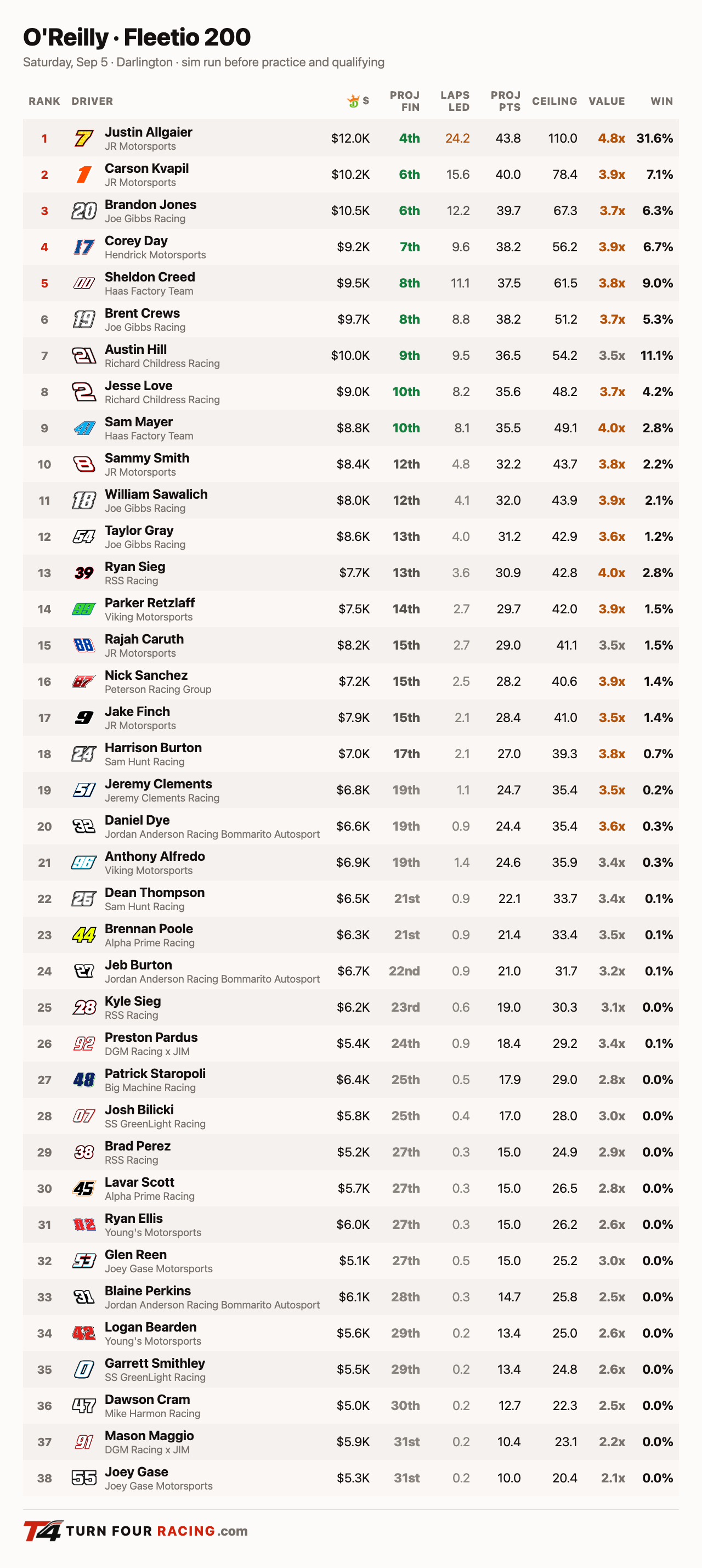 O'Reilly · Fleetio 200

Saturday, Sep 5 · Darlington · sim run before practice and qualifying

| RANK | DRIVER | $ | PROJ FIN | LAPS LED | PROJ PTS | CEILING | VALUE | WIN |
|---|---|---|---|---|---|---|---|---|
| 1 | 7 Justin Allgaier JR Motorsports | $12.0K | 4th | 24.2 | 43.8 | 110.0 | 4.8x | 31.6% |
| 2 | 1 Carson Kvapil JR Motorsports | $10.2K | 6th | 15.6 | 40.0 | 78.4 | 3.9x | 7.1% |
| 3 | 20 Brandon Jones Joe Gibbs Racing | $10.5K | 6th | 12.2 | 39.7 | 67.3 | 3.7x | 6.3% |
| 4 | 17 Corey Day Hendrick Motorsports | $9.2K | 7th | 9.6 | 38.2 | 56.2 | 3.9x | 6.7% |
| 5 | 00 Sheldon Creed Haas Factory Team | $9.5K | 8th | 11.1 | 37.5 | 61.5 | 3.8x | 9.0% |
| 6 | 19 Brent Crews Joe Gibbs Racing | $9.7K | 8th | 8.8 | 38.2 | 51.2 | 3.7x | 5.3% |
| 7 | 21 Austin Hill Richard Childress Racing | $10.0K | 9th | 9.5 | 36.5 | 54.2 | 3.5x | 11.1% |
| 8 | 2 Jesse Love Richard Childress Racing | $9.0K | 10th | 8.2 | 35.6 | 48.2 | 3.7x | 4.2% |
| 9 | 41 Sam Mayer Haas Factory Team | $8.8K | 10th | 8.1 | 35.5 | 49.1 | 4.0x | 2.8% |
| 10 | 8 Sammy Smith JR Motorsports | $8.4K | 12th | 4.8 | 32.2 | 43.7 | 3.8x | 2.2% |
| 11 | 18 William Sawalich Joe Gibbs Racing | $8.0K | 12th | 4.1 | 32.0 | 43.9 | 3.9x | 2.1% |
| 12 | 54 Taylor Gray Joe Gibbs Racing | $8.6K | 13th | 4.0 | 31.2 | 42.9 | 3.6x | 1.2% |
| 13 | 39 Ryan Sieg RSS Racing | $7.7K | 13th | 3.6 | 30.9 | 42.8 | 4.0x | 2.8% |
| 14 | 99 Parker Retzlaff Viking Motorsports | $7.5K | 14th | 2.7 | 29.7 | 42.0 | 3.9x | 1.5% |
| 15 | 88 Rajah Caruth JR Motorsports | $8.2K | 15th | 2.7 | 29.0 | 41.1 | 3.5x | 1.5% |
| 16 | 87 Nick Sanchez Peterson Racing Group | $7.2K | 15th | 2.5 | 28.2 | 40.6 | 3.9x | 1.4% |
| 17 | 9 Jake Finch JR Motorsports | $7.9K | 15th | 2.1 | 28.4 | 41.0 | 3.5x | 1.4% |
| 18 | 24 Harrison Burton Sam Hunt Racing | $7.0K | 17th | 2.1 | 27.0 | 39.3 | 3.8x | 0.7% |
| 19 | 51 Jeremy Clements Jeremy Clements Racing | $6.8K | 19th | 1.1 | 24.7 | 35.4 | 3.5x | 0.2% |
| 20 | 32 Daniel Dye Jordan Anderson Racing Bommarito Autosport | $6.6K | 19th | 0.9 | 24.4 | 35.4 | 3.6x | 0.3% |
| 21 | 96 Anthony Alfredo Viking Motorsports | $6.9K | 19th | 1.4 | 24.6 | 35.9 | 3.4x | 0.3% |
| 22 | 26 Dean Thompson Sam Hunt Racing | $6.5K | 21st | 0.9 | 22.1 | 33.7 | 3.4x | 0.1% |
| 23 | 44 Brennan Poole Alpha Prime Racing | $6.3K | 21st | 0.9 | 21.4 | 33.4 | 3.5x | 0.1% |
| 24 | 27 Jeb Burton Jordan Anderson Racing Bommarito Autosport | $6.7K | 22nd | 0.9 | 21.0 | 31.7 | 3.2x | 0.1% |
| 25 | 28 Kyle Sieg RSS Racing | $6.2K | 23rd | 0.6 | 19.0 | 30.3 | 3.1x | 0.0% |
| 26 | 92 Preston Pardus DGM Racing x JIM | $5.4K | 24th | 0.9 | 18.4 | 29.2 | 3.4x | 0.1% |
| 27 | 48 Patrick Staropoli Big Machine Racing | $6.4K | 25th | 0.5 | 17.9 | 29.0 | 2.8x | 0.0% |
| 28 | 07 Josh Bilicki SS GreenLight Racing | $5.8K | 25th | 0.4 | 17.0 | 28.0 | 3.0x | 0.0% |
| 29 | 38 Brad Perez RSS Racing | $5.2K | 27th | 0.3 | 15.0 | 24.9 | 2.9x | 0.0% |
| 30 | 45 Lavar Scott Alpha Prime Racing | $5.7K | 27th | 0.3 | 15.0 | 26.5 | 2.8x | 0.0% |
| 31 | 02 Ryan Ellis Young's Motorsports | $6.0K | 27th | 0.3 | 15.0 | 26.2 | 2.6x | 0.0% |
| 32 | 53 Glen Reen Joey Gase Motorsports | $5.1K | 27th | 0.5 | 15.0 | 25.2 | 3.0x | 0.0% |
| 33 | 31 Blaine Perkins Jordan Anderson Racing Bommarito Autosport | $6.1K | 28th | 0.3 | 14.7 | 25.8 | 2.5x | 0.0% |
| 34 | 42 Logan Bearden Young's Motorsports | $5.6K | 29th | 0.2 | 13.4 | 25.0 | 2.6x | 0.0% |
| 35 | 0 Garrett Smithley SS GreenLight Racing | $5.5K | 29th | 0.2 | 13.4 | 24.8 | 2.6x | 0.0% |
| 36 | 47 Dawson Cram Mike Harmon Racing | $5.0K | 30th | 0.2 | 12.7 | 22.3 | 2.5x | 0.0% |
| 37 | 91 Mason Maggio DGM Racing x JIM | $5.9K | 31st | 0.2 | 10.4 | 23.1 | 2.2x | 0.0% |
| 38 | 55 Joey Gase Joey Gase Motorsports | $5.3K | 31st | 0.2 | 10.0 | 20.4 | 2.1x | 0.0% |

T4 TURN FOUR RACING.com